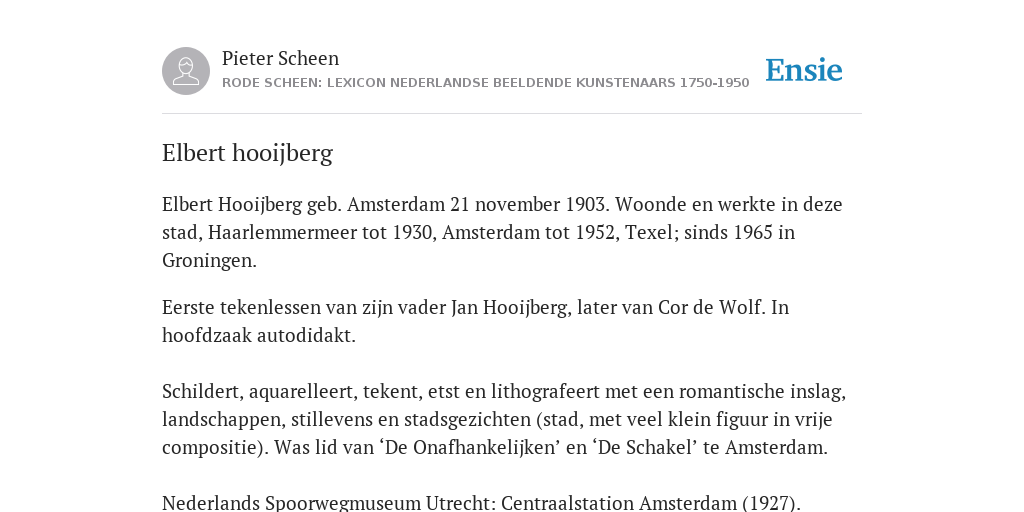 Pieter Scheen
RODE SCHEEN: LEXICON NEDERLANDSE BEELDENDE KUNSTENAARS 1750-1950

Ensie

Elbert hooijberg

Elbert Hooijberg geb. Amsterdam 21 november 1903. Woonde en werkte in deze stad, Haarlemmermeer tot 1930, Amsterdam tot 1952, Texel; sinds 1965 in Groningen.

Eerste tekenlessen van zijn vader Jan Hooijberg, later van Cor de Wolf. In hoofdzaak autodidakt.

Schildert, aquarelleert, tekent, etst en lithografeert met een romantische inslag, landschappen, stillevens en stadsgezichten (stad, met veel klein figuur in vrije compositie). Was lid van ‘De Onafhankelijken’ en ‘De Schakel’ te Amsterdam.

Nederlands Spoorwegmuseum Utrecht: Centraalstation Amsterdam (1927).